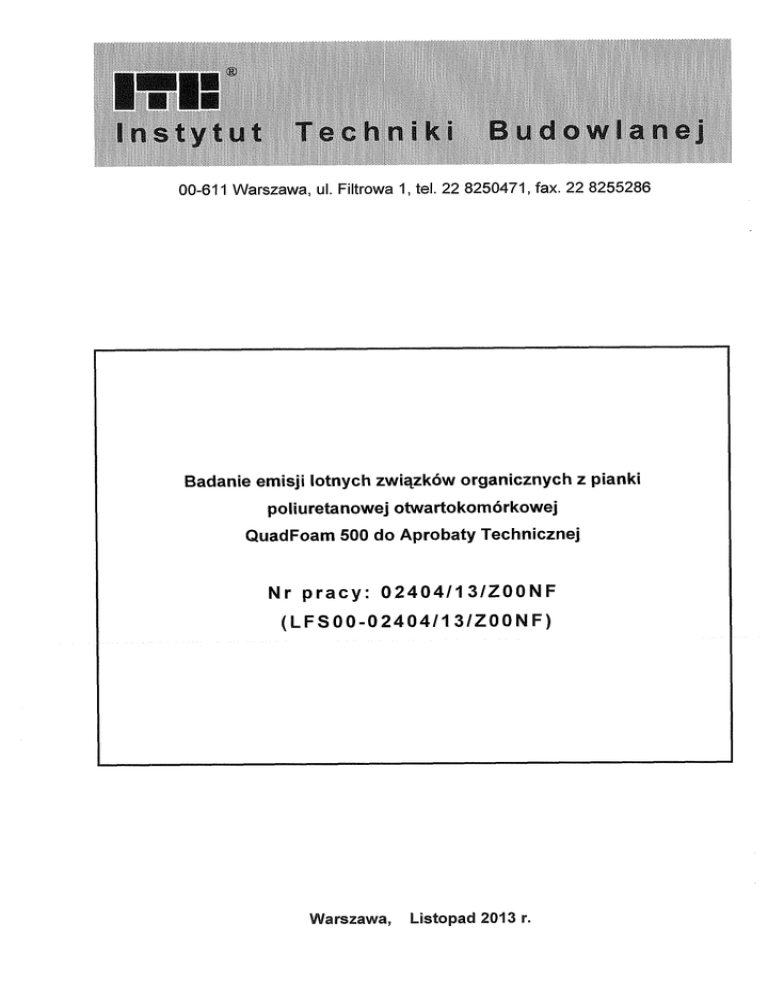 ITB®
Instytut Techniki Budowlanej

00-611 Warszawa, ul. Filtrowa 1, tel. 22 8250471, fax. 22 8255286

Badanie emisji lotnych związków organicznych z pianki poliuretanowej otwartokomórkowej QuadFoam 500 do Aprobaty Technicznej

Nr pracy: 02404/13/Z00NF
(LFS00-02404/13/Z00NF)

Warszawa, Listopad 2013 r.